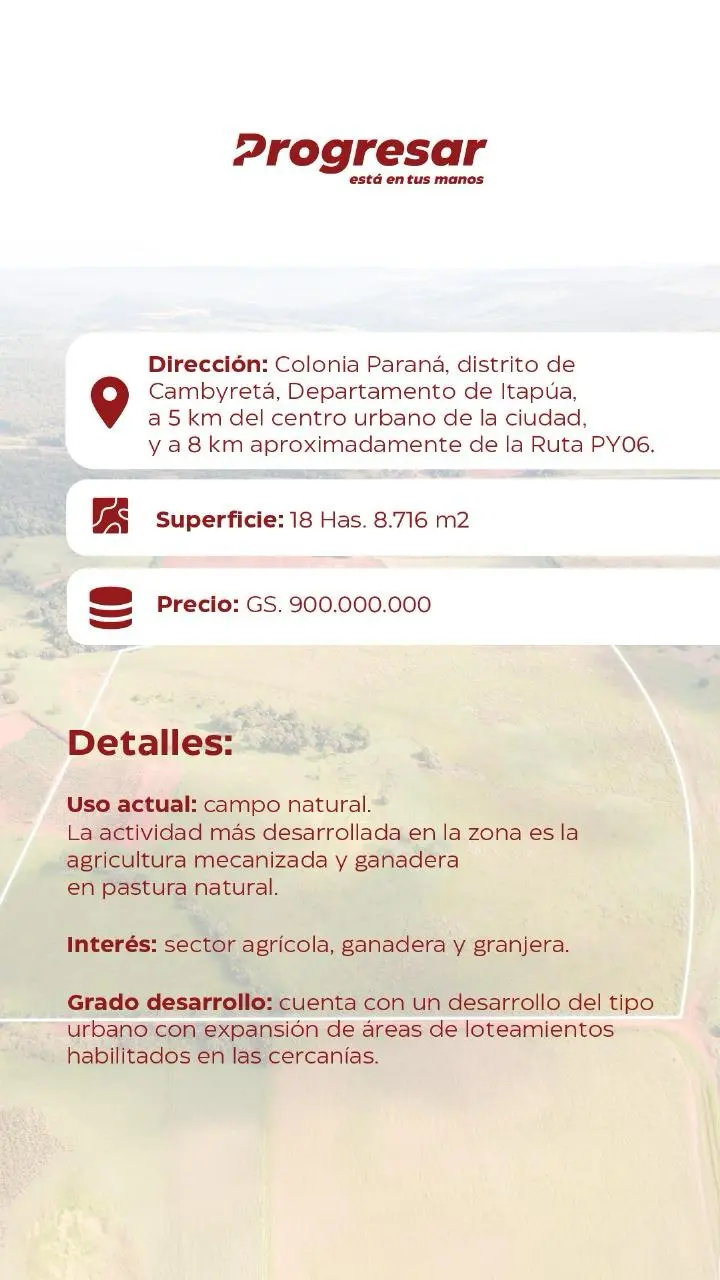 Progresar
está en tus manos

Dirección: Colonia Paraná, distrito de Cambyretá, Departamento de Itapúa, a 5 km del centro urbano de la ciudad, y a 8 km aproximadamente de la Ruta PY06.

Superficie: 18 Has. 8.716 m2

Precio: GS. 900.000.000

Detalles:

Uso actual: campo natural.
La actividad más desarrollada en la zona es la agricultura mecanizada y ganadera en pastura natural.

Interés: sector agrícola, ganadera y granjera.

Grado desarrollo: cuenta con un desarrollo del tipo urbano con expansión de áreas de loteamientos habilitados en las cercanías.